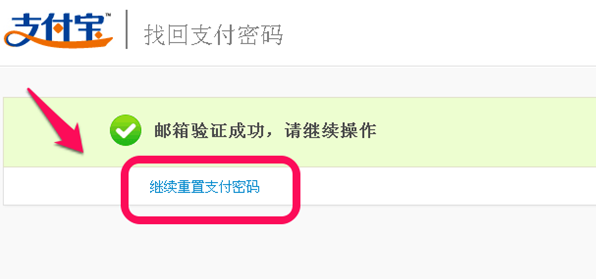 支付宝™ 找回支付密码

邮箱验证成功，请继续操作

继续重置支付密码